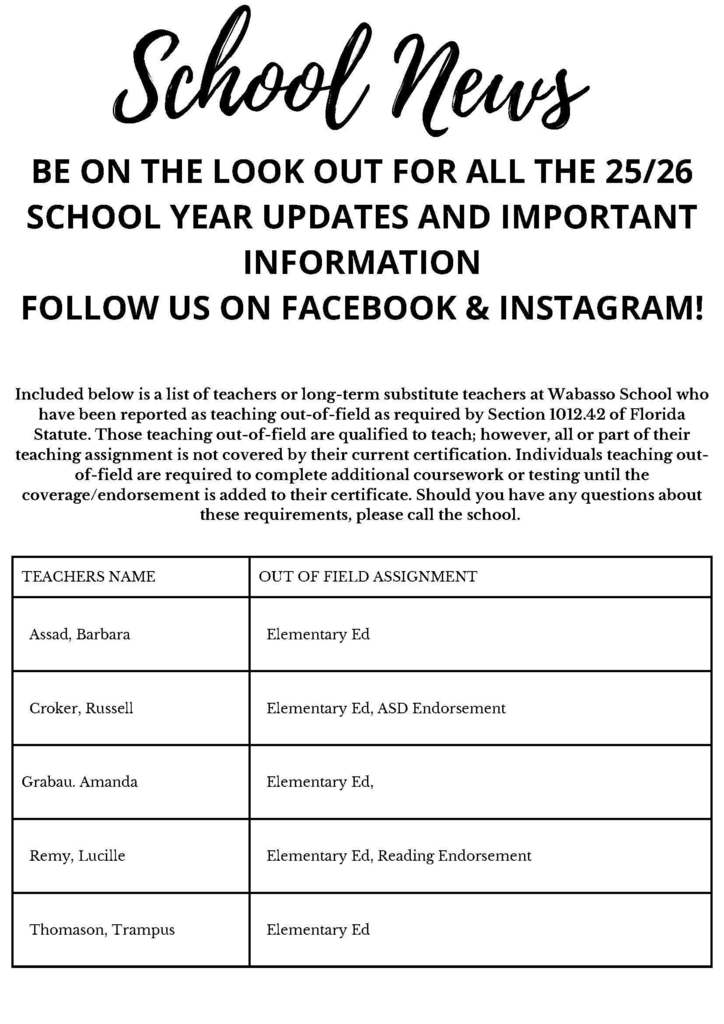 School News

BE ON THE LOOK OUT FOR ALL THE 25/26 SCHOOL YEAR UPDATES AND IMPORTANT INFORMATION
FOLLOW US ON FACEBOOK & INSTAGRAM!

Included below is a list of teachers or long-term substitute teachers at Wabasso School who have been reported as teaching out-of-field as required by Section 1012.42 of Florida Statute. Those teaching out-of-field are qualified to teach; however, all or part of their teaching assignment is not covered by their current certification. Individuals teaching out-of-field are required to complete additional coursework or testing until the coverage/endorsement is added to their certificate. Should you have any questions about these requirements, please call the school.

| TEACHERS NAME | OUT OF FIELD ASSIGNMENT |
|---|---|
| Assad, Barbara | Elementary Ed |
| Croker, Russell | Elementary Ed, ASD Endorsement |
| Grabau. Amanda | Elementary Ed, |
| Remy, Lucille | Elementary Ed, Reading Endorsement |
| Thomason, Trampus | Elementary Ed |